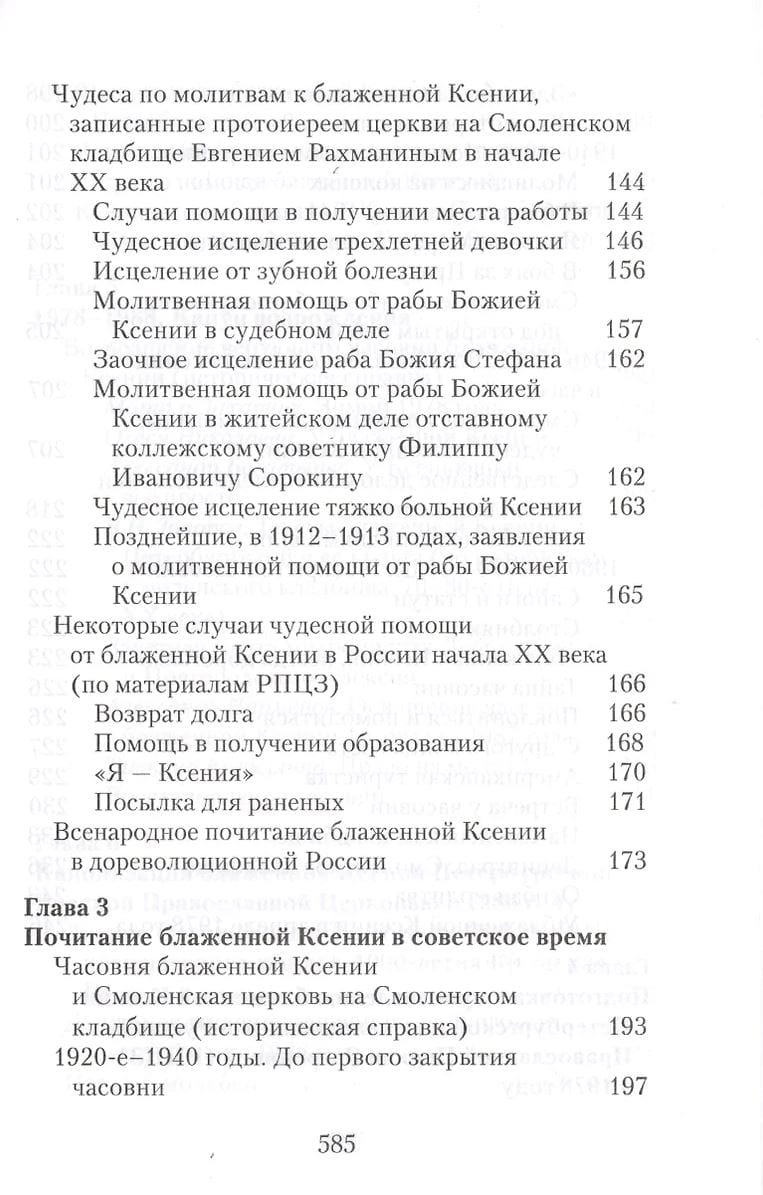 Чудеса по молитвам к блаженной Ксении, записанные протоиереем церкви на Смоленском кладбище Евгением Рахманиным в начале XX века 144
Случаи помощи в получении места работы 144
Чудесное исцеление трехлетней девочки 146
Исцеление от зубной болезни 156
Молитвенная помощь от рабы Божией Ксении в судебном деле 157
Заочное исцеление раба Божия Стефана 162
Молитвенная помощь от рабы Божией Ксении в житейском деле отставному коллежскому советнику Филиппу Ивановичу Сорокину 162
Чудесное исцеление тяжко больной Ксении 163
Позднейшие, в 1912–1913 годах, заявления о молитвенной помощи от рабы Божией Ксении 165
Некоторые случаи чудесной помощи от блаженной Ксении в России начала XX века (по материалам РПЦЗ) 166
Возврат долга 166
Помощь в получении образования 168
«Я — Ксения» 170
Посылка для раненых 171
Всенародное почитание блаженной Ксении в дореволюционной России 173

Глава 3
Почитание блаженной Ксении в советское время
Часовня блаженной Ксении и Смоленская церковь на Смоленском кладбище (историческая справка) 193
1920-е–1940 годы. До первого закрытия часовни 197

585